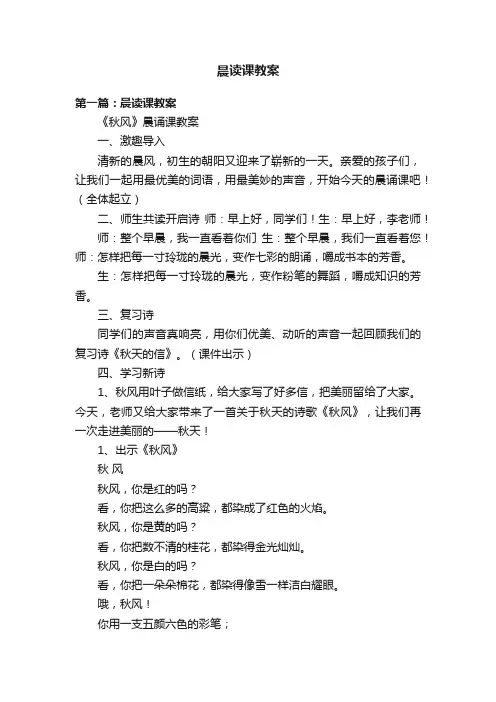 晨读课教案

第一篇：晨读课教案

《秋风》晨诵课教案

一、激趣导入

清新的晨风，初生的朝阳又迎来了崭新的一天。亲爱的孩子们，让我们一起用最优美的词语，用最美妙的声音，开始今天的晨诵课吧！（全体起立）

二、师生共读开启诗 师：早上好，同学们！生：早上好，李老师！

师：整个早晨，我一直看着你们 生：整个早晨，我们一直看着您！师：怎样把每一寸玲珑的晨光，变作七彩的朗诵，嚼成书本的芳香。

生：怎样把每一寸玲珑的晨光，变作粉笔的舞蹈，嚼成知识的芳香。

三、复习诗

同学们的声音真响亮，用你们优美、动听的声音一起回顾我们的复习诗《秋天的信》。（课件出示）

四、学习新诗

1、秋风用叶子做信纸，给大家写了好多信，把美丽留给了大家。今天，老师又给大家带来了一首关于秋天的诗歌《秋风》，让我们再一次走进美丽的——秋天！

1、出示《秋风》

秋 风

秋风，你是红的吗？

看，你把这么多的高粱，都染成了红色的火焰。

秋风，你是黄的吗？

看，你把数不清的桂花，都染得金光灿灿。

秋风，你是白的吗？

看，你把一朵朵棉花，都染得像雪一样洁白耀眼。

哦，秋风！

你用一支五颜六色的彩笔；